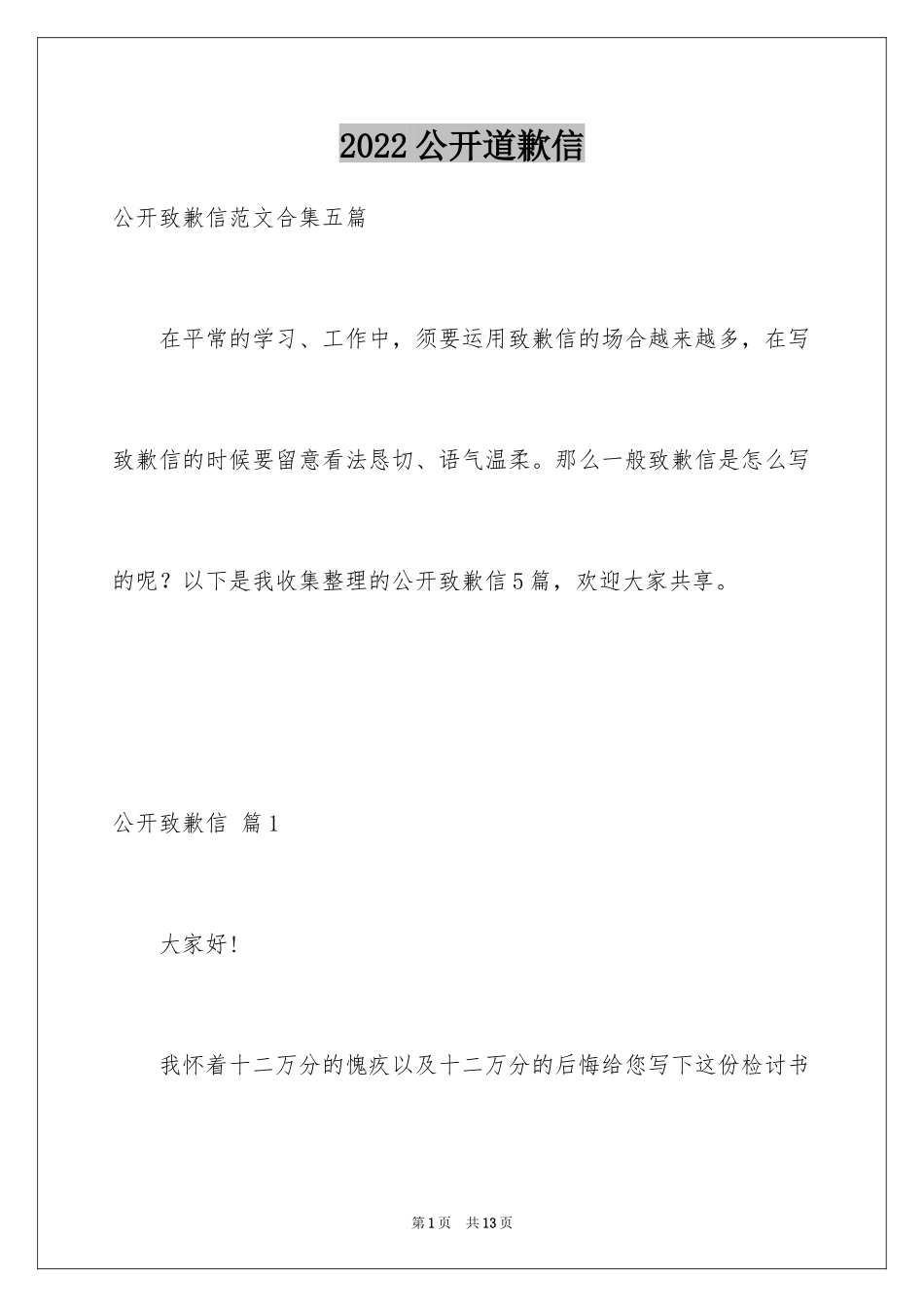 2022公开道歉信

公开致歉信范文合集五篇

在平常的学习、工作中，须要运用致歉信的场合越来越多，在写致歉信的时候要留意看法恳切、语气温柔。那么一般致歉信是怎么写的呢？以下是我收集整理的公开致歉信5篇，欢迎大家共享。

公开致歉信 篇1

大家好!

我怀着十二万分的愧疚以及十二万分的后悔给您写下这份检讨书

第1页 共13页